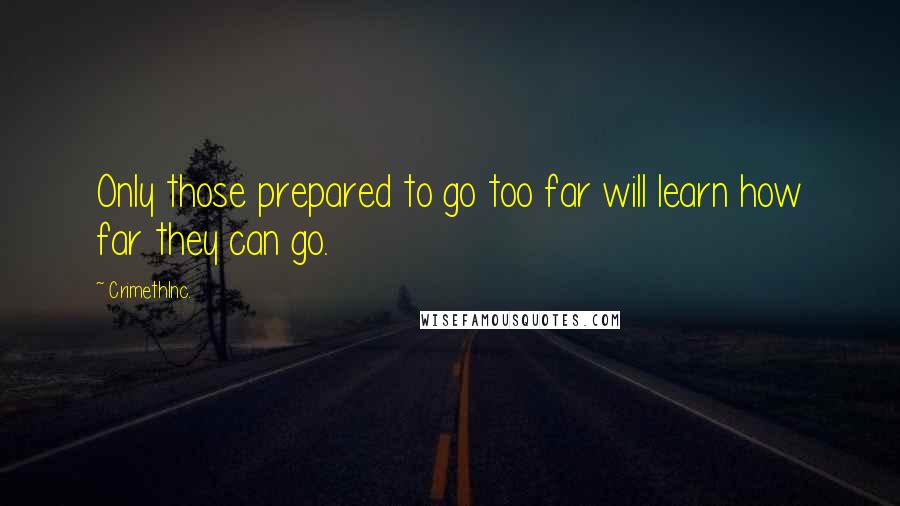 Only those prepared to go too far will learn how far they can go.

~ CrimethInc.

WISEFAMOUSQUOTES.COM